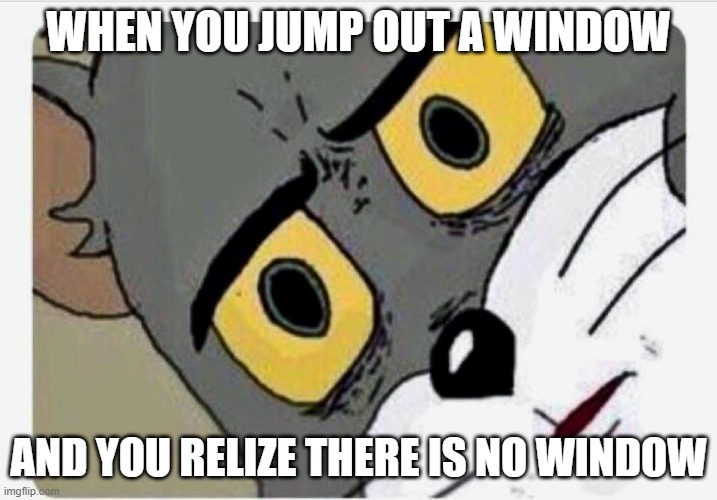 WHEN YOU JUMP OUT A WINDOW

AND YOU RELIZE THERE IS NO WINDOW

imgflip.com